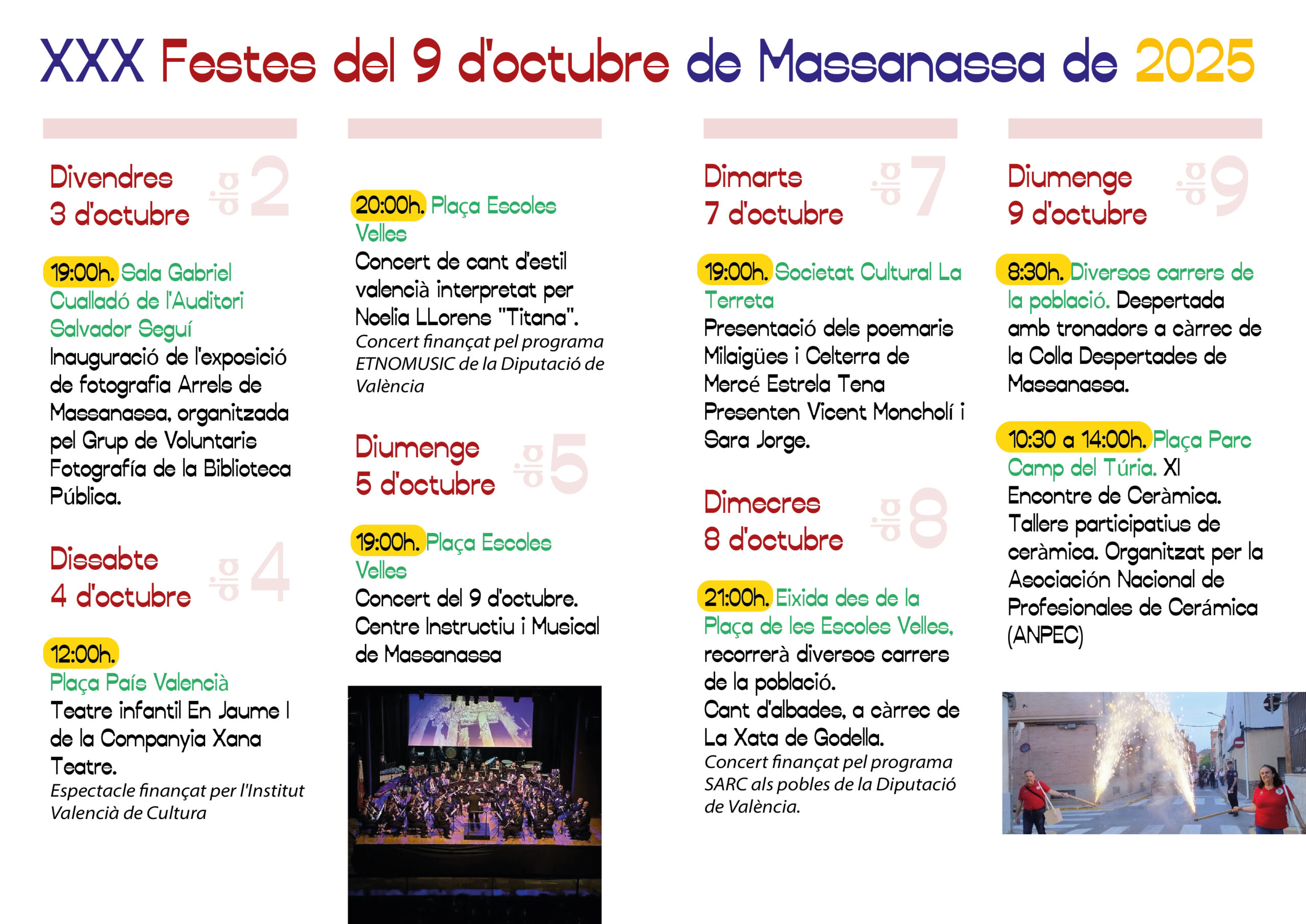 XXX Festes del 9 d'octubre de Massanassa de 2025

Divendres 3 d'octubre 2

19:00h. Sala Gabriel Cualladó de l'Auditori Salvador Seguí Inauguració de l'exposició de fotografia Arrels de Massanassa, organitzada pel Grup de Voluntaris Fotografía de la Biblioteca Pública.

Dissabte 4 d'octubre 4

12:00h. Plaça País Valencià Teatre infantil En Jaume I de la Companyia Xana Teatre.
Espectacle finançat per l'Institut Valencià de Cultura

20:00h. Plaça Escoles Velles Concert de cant d'estil valencià interpretat per Noelia LLorens "Titana".
Concert finançat pel programa ETNOMUSIC de la Diputació de València

Diumenge 5 d'octubre 5

19:00h. Plaça Escoles Velles Concert del 9 d'octubre. Centre Instructiu i Musical de Massanassa

Dimarts 7 d'octubre 7

19:00h. Societat Cultural La Terreta Presentació dels poemaris Milaigües i Celterra de Mercé Estrela Tena Presenten Vicent Moncholí i Sara Jorge.

Dimecres 8 d'octubre 8

21:00h. Eixida des de la Plaça de les Escoles Velles, recorrerà diversos carrers de la població.
Cant d'albades, a càrrec de La Xata de Godella.
Concert finançat pel programa SARC als pobles de la Diputació de València.

Diumenge 9 d'octubre 9

8:30h. Diversos carrers de la població. Despertada amb tronadors a càrrec de la Colla Despertades de Massanassa.

10:30 a 14:00h. Plaça Parc Camp del Túria. XI Encontre de Ceràmica. Tallers participatius de ceràmica. Organitzat per la Asociación Nacional de Profesionales de Cerámica (ANPEC)